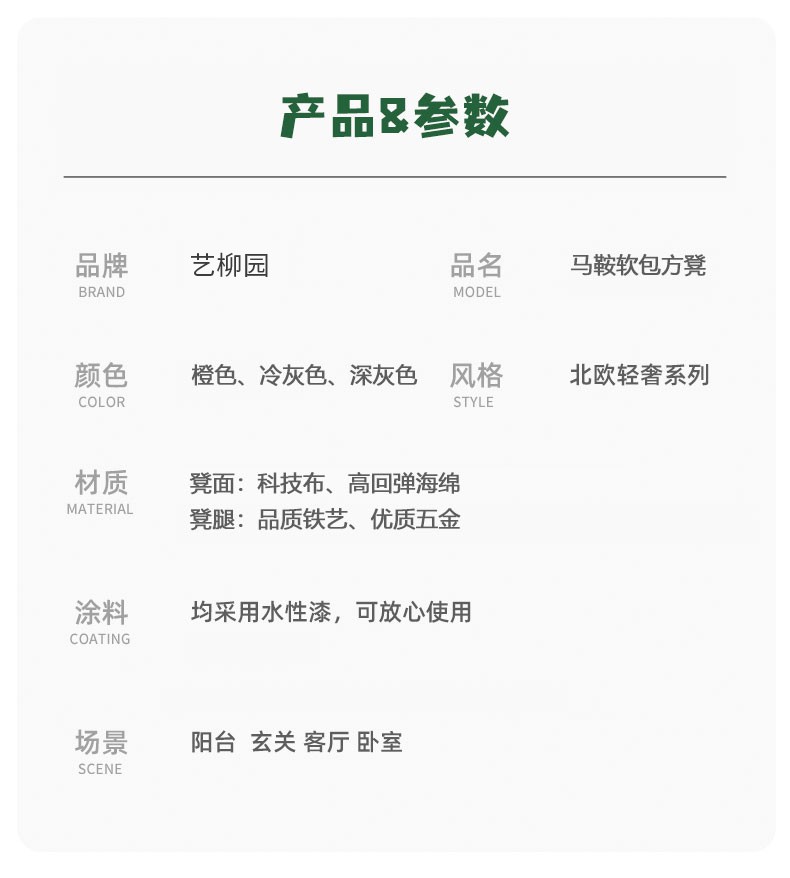 产品&参数

品牌
BRAND
艺柳园
品名
MODEL
马鞍软包方凳

颜色
COLOR
橙色、冷灰色、深灰色
风格
STYLE
北欧轻奢系列

材质
MATERIAL
凳面：科技布、高回弹海绵
凳腿：品质铁艺、优质五金

涂料
COATING
均采用水性漆，可放心使用

场景
SCENE
阳台 玄关 客厅 卧室